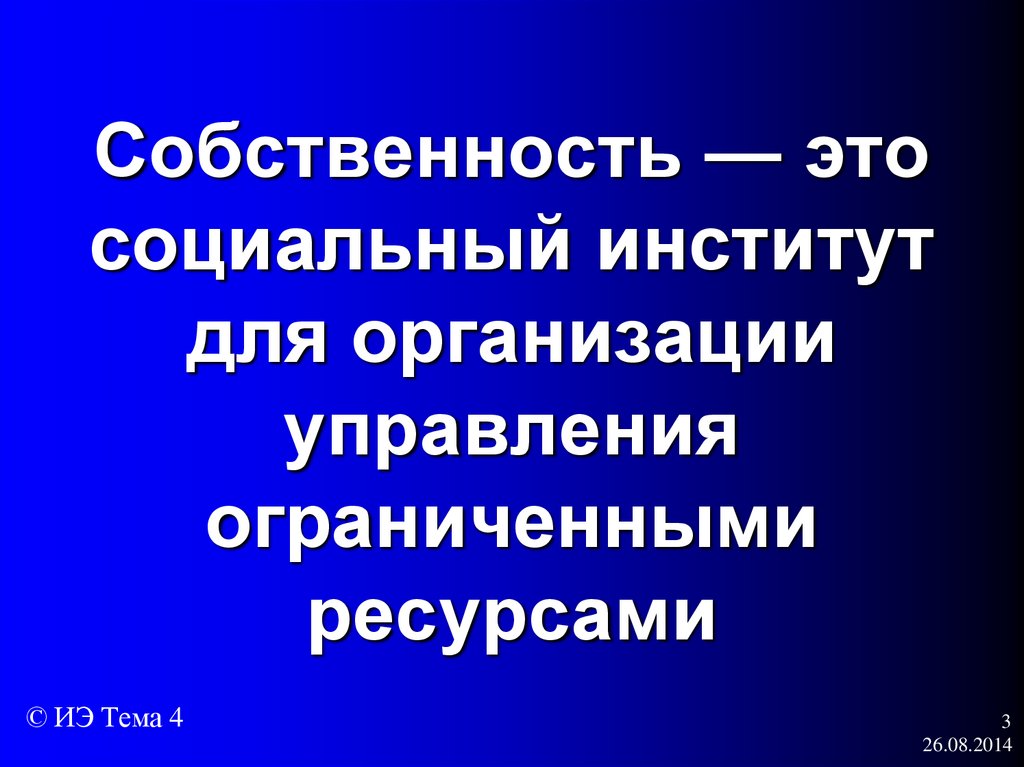 Собственность — это социальный институт для организации управления ограниченными ресурсами

© ИЭ Тема 4

3
26.08.2014